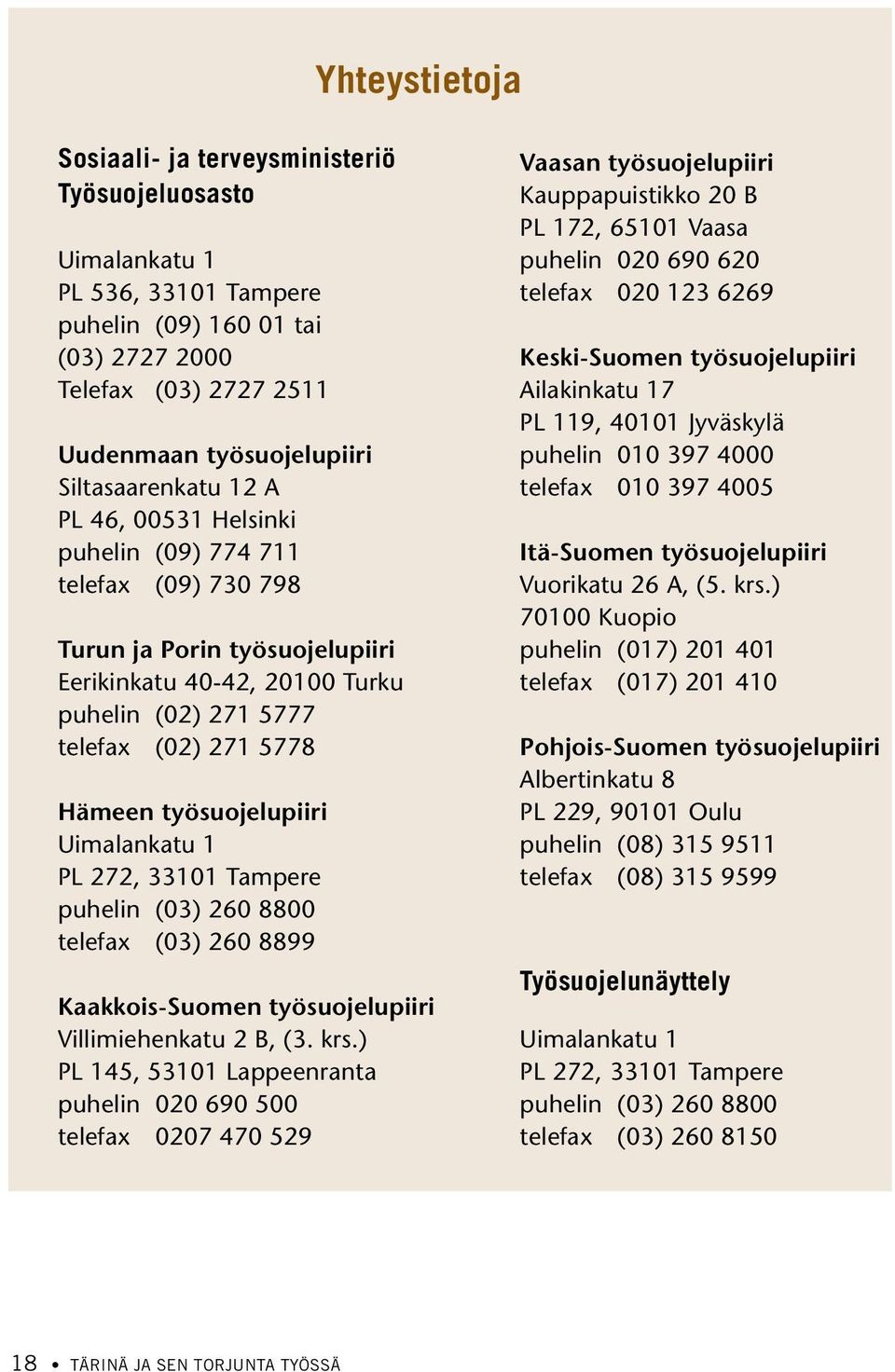 Yhteystietoja

Sosiaali- ja terveysministeriö
Työsuojeluosasto

Uimalankatu 1
PL 536, 33101 Tampere
puhelin (09) 160 01 tai
(03) 2727 2000
Telefax (03) 2727 2511

Uudenmaan työsuojelupiiri
Siltasaarenkatu 12 A
PL 46, 00531 Helsinki
puhelin (09) 774 711
telefax (09) 730 798

Turun ja Porin työsuojelupiiri
Eerikinkatu 40-42, 20100 Turku
puhelin (02) 271 5777
telefax (02) 271 5778

Hämeen työsuojelupiiri
Uimalankatu 1
PL 272, 33101 Tampere
puhelin (03) 260 8800
telefax (03) 260 8899

Kaakkois-Suomen työsuojelupiiri
Villimiehenkatu 2 B, (3. krs.)
PL 145, 53101 Lappeenranta
puhelin 020 690 500
telefax 0207 470 529

Vaasan työsuojelupiiri
Kauppapuistikko 20 B
PL 172, 65101 Vaasa
puhelin 020 690 620
telefax 020 123 6269

Keski-Suomen työsuojelupiiri
Ailakinkatu 17
PL 119, 40101 Jyväskylä
puhelin 010 397 4000
telefax 010 397 4005

Itä-Suomen työsuojelupiiri
Vuorikatu 26 A, (5. krs.)
70100 Kuopio
puhelin (017) 201 401
telefax (017) 201 410

Pohjois-Suomen työsuojelupiiri
Albertinkatu 8
PL 229, 90101 Oulu
puhelin (08) 315 9511
telefax (08) 315 9599

Työsuojelunäyttely

Uimalankatu 1
PL 272, 33101 Tampere
puhelin (03) 260 8800
telefax (03) 260 8150

18 • TÄRINÄ JA SEN TORJUNTA TYÖSSÄ